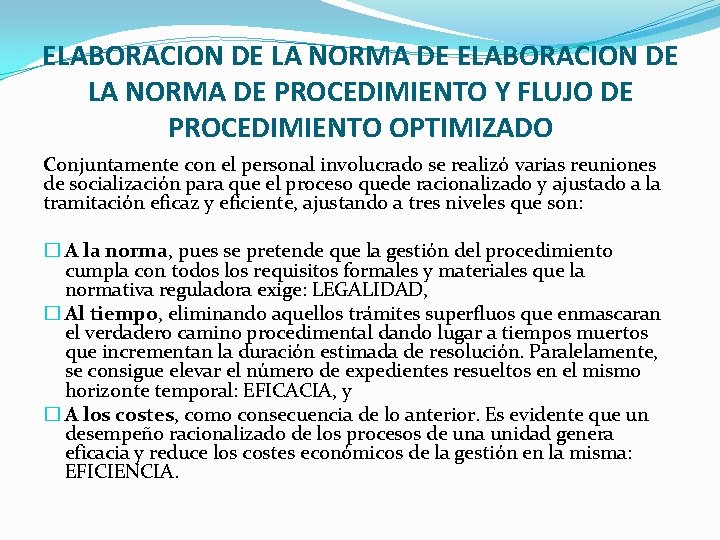 ELABORACION DE LA NORMA DE ELABORACION DE LA NORMA DE PROCEDIMIENTO Y FLUJO DE PROCEDIMIENTO OPTIMIZADO

Conjuntamente con el personal involucrado se realizó varias reuniones de socialización para que el proceso quede racionalizado y ajustado a la tramitación eficaz y eficiente, ajustando a tres niveles que son:

□ A la norma, pues se pretende que la gestión del procedimiento cumpla con todos los requisitos formales y materiales que la normativa reguladora exige: LEGALIDAD,

□ Al tiempo, eliminando aquellos trámites superfluos que enmascaran el verdadero camino procedimental dando lugar a tiempos muertos que incrementan la duración estimada de resolución. Paralelamente, se consigue elevar el número de expedientes resueltos en el mismo horizonte temporal: EFICACIA, y

□ A los costes, como consecuencia de lo anterior. Es evidente que un desempeño racionalizado de los procesos de una unidad genera eficacia y reduce los costes económicos de la gestión en la misma: EFICIENCIA.